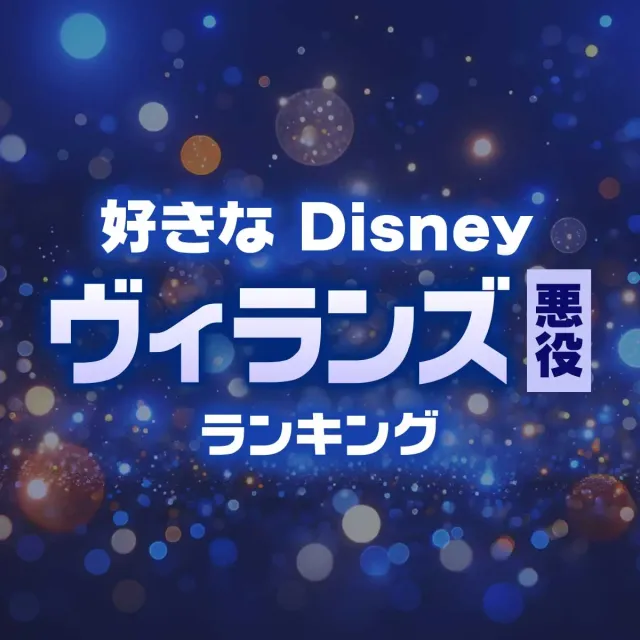 好きな Disney
ヴィランズ 悪役
ランキング